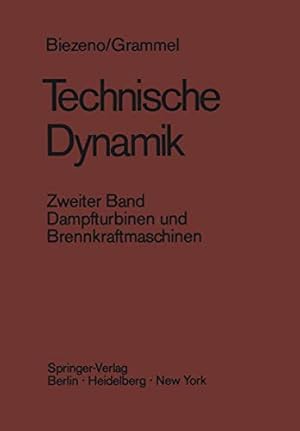 Biezeno/Grammel

Technische Dynamik

Zweiter Band
Dampfturbinen und Brennkraftmaschinen

Springer-Verlag
Berlin · Heidelberg · New York